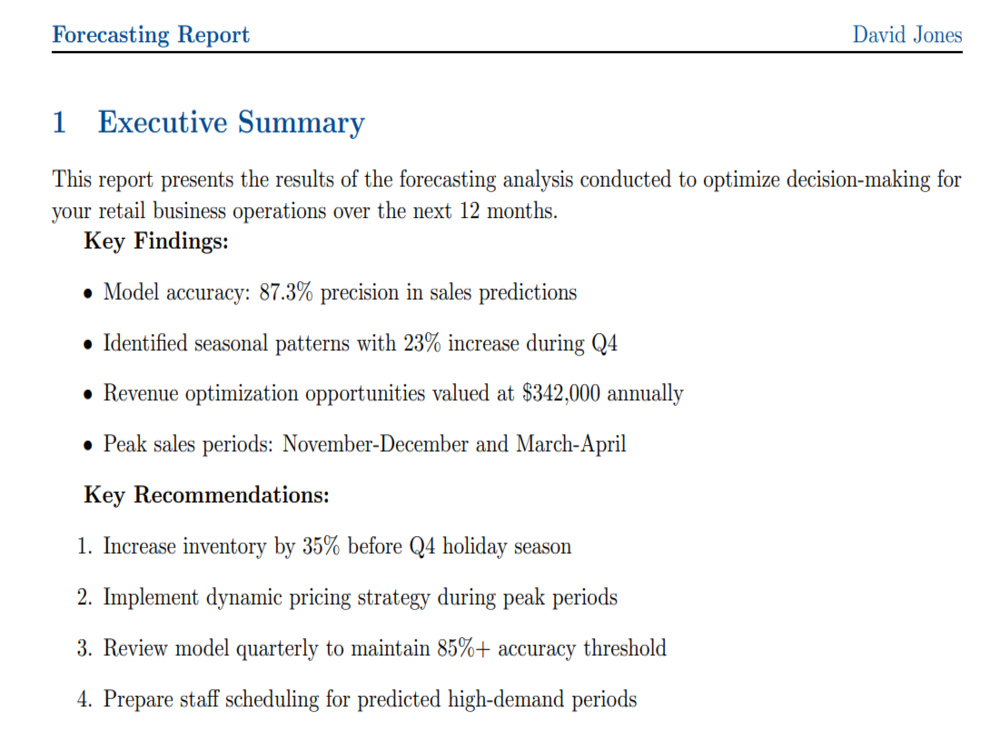 Forecasting Report David Jones

1 Executive Summary

This report presents the results of the forecasting analysis conducted to optimize decision-making for your retail business operations over the next 12 months.

Key Findings:

• Model accuracy: 87.3% precision in sales predictions

• Identified seasonal patterns with 23% increase during Q4

• Revenue optimization opportunities valued at $342,000 annually

• Peak sales periods: November-December and March-April

Key Recommendations:

1. Increase inventory by 35% before Q4 holiday season

2. Implement dynamic pricing strategy during peak periods

3. Review model quarterly to maintain 85%+ accuracy threshold

4. Prepare staff scheduling for predicted high-demand periods